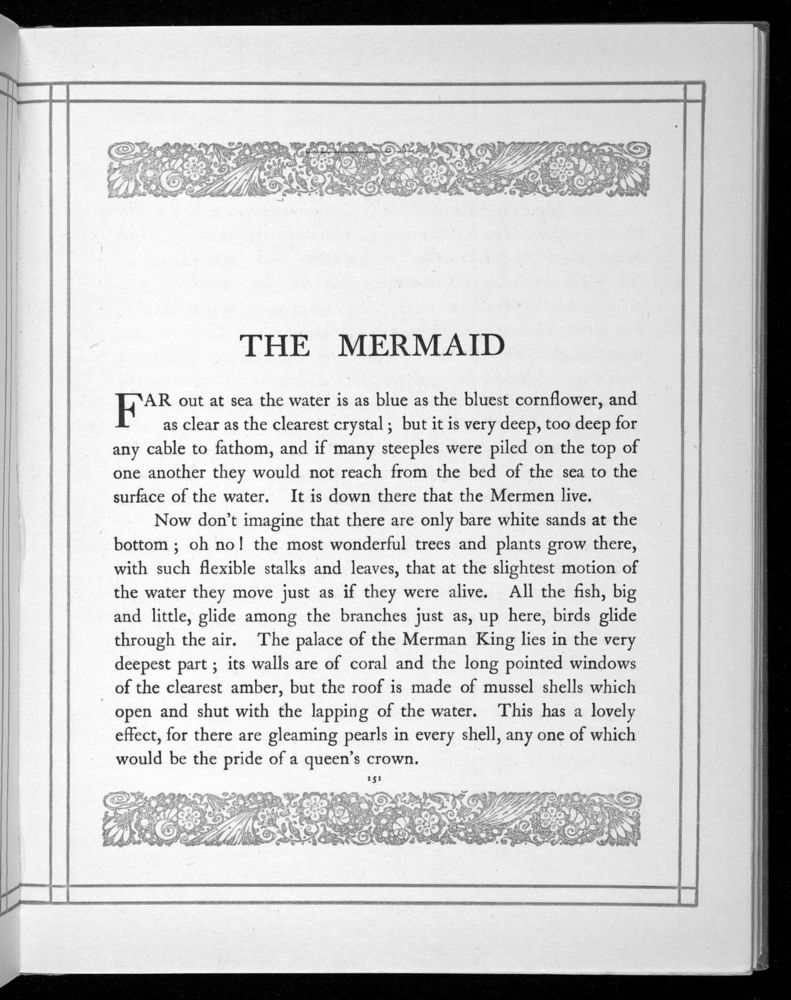 THE MERMAID

FAR out at sea the water is as blue as the bluest cornflower, and as clear as the clearest crystal; but it is very deep, too deep for any cable to fathom, and if many steeples were piled on the top of one another they would not reach from the bed of the sea to the surface of the water. It is down there that the Mermen live.

Now don't imagine that there are only bare white sands at the bottom; oh no! the most wonderful trees and plants grow there, with such flexible stalks and leaves, that at the slightest motion of the water they move just as if they were alive. All the fish, big and little, glide among the branches just as, up here, birds glide through the air. The palace of the Merman King lies in the very deepest part; its walls are of coral and the long pointed windows of the clearest amber, but the roof is made of mussel shells which open and shut with the lapping of the water. This has a lovely effect, for there are gleaming pearls in every shell, any one of which would be the pride of a queen's crown.

151